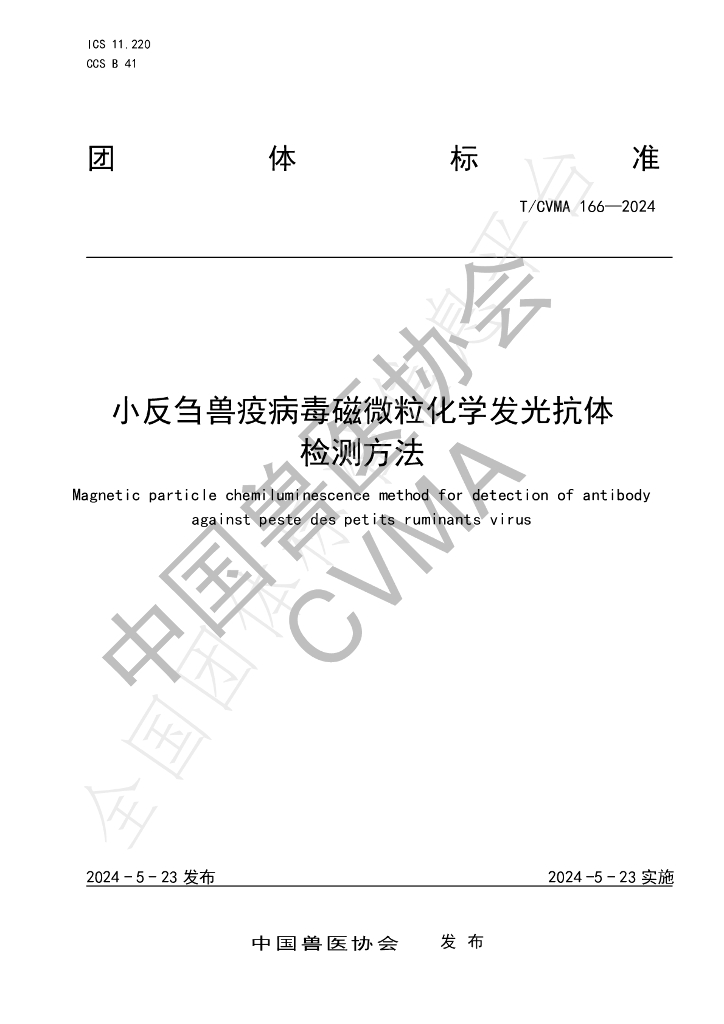 ICS 11.220
CCS B 41

团 体 标 准

T/CVMA 166—2024

小反刍兽疫病毒磁微粒化学发光抗体检测方法

Magnetic particle chemiluminescence method for detection of antibody against peste des petits ruminants virus

2024-5-23发布 2024-5-23实施

中国兽医协会 发布

中国兽医协会
CVMA
全国团体标准信息平台